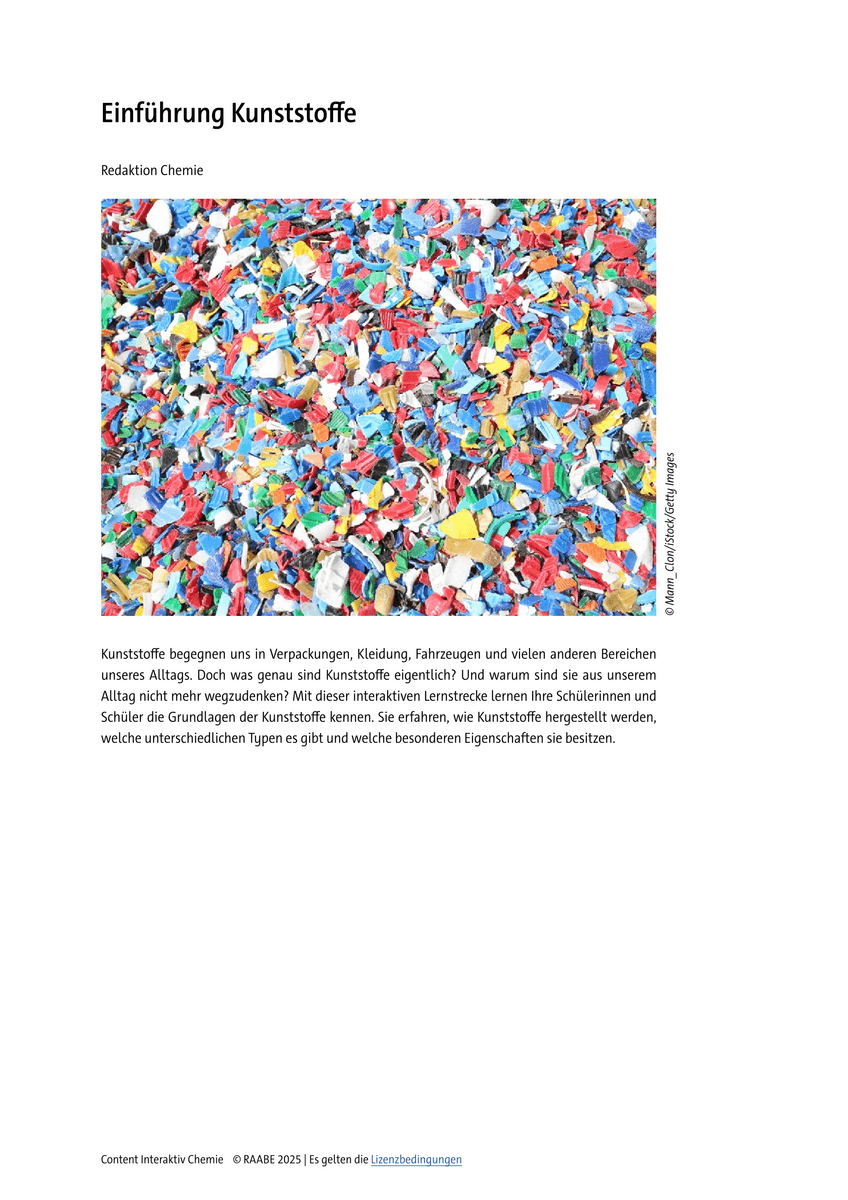 Einführung Kunststoffe

Redaktion Chemie

© Mann_Clon/iStock/Getty Images

Kunststoffe begegnen uns in Verpackungen, Kleidung, Fahrzeugen und vielen anderen Bereichen unseres Alltags. Doch was genau sind Kunststoffe eigentlich? Und warum sind sie aus unserem Alltag nicht mehr wegzudenken? Mit dieser interaktiven Lernstrecke lernen Ihre Schülerinnen und Schüler die Grundlagen der Kunststoffe kennen. Sie erfahren, wie Kunststoffe hergestellt werden, welche unterschiedlichen Typen es gibt und welche besonderen Eigenschaften sie besitzen.

Content Interaktiv Chemie © RAABE 2025 | Es gelten die Lizenzbedingungen